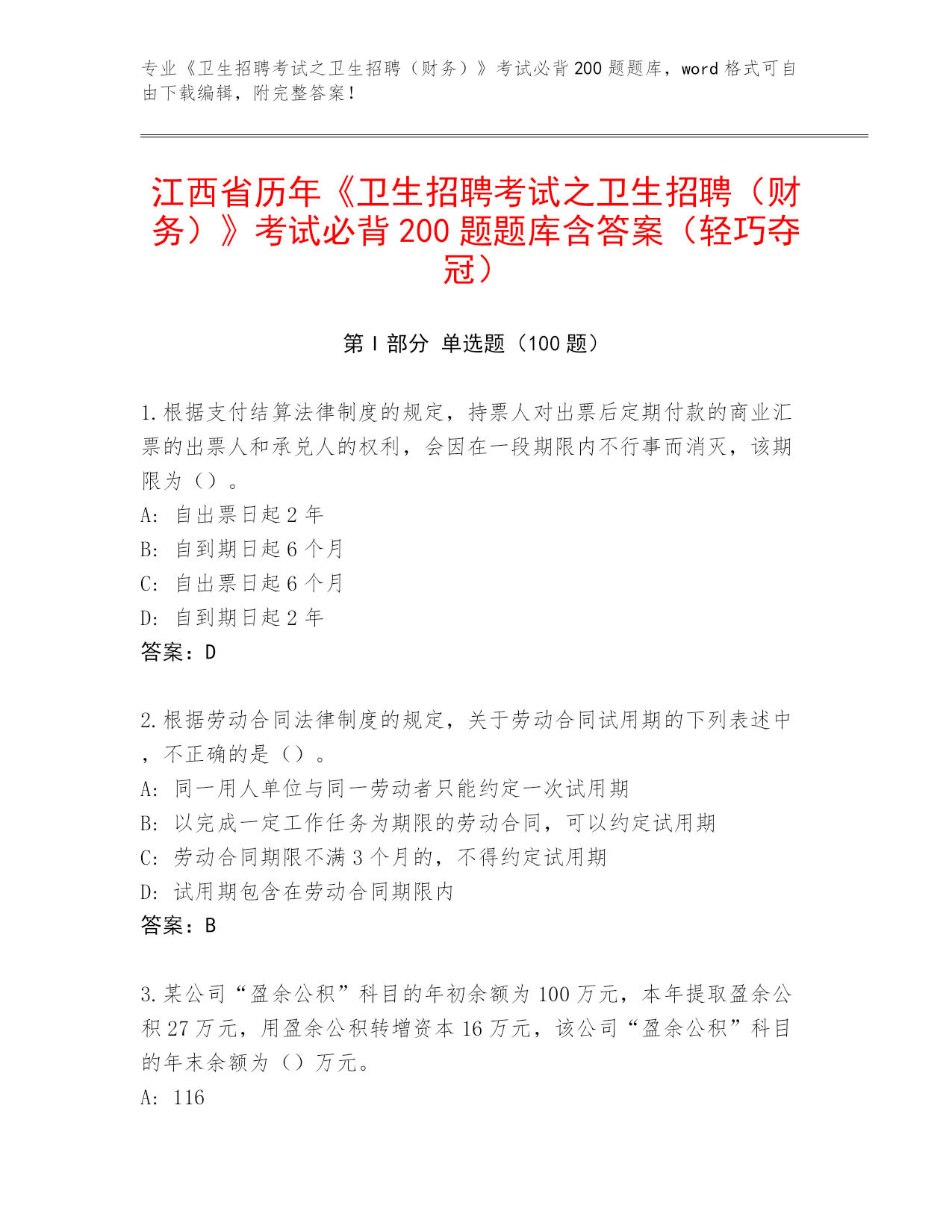 专业《卫生招聘考试之卫生招聘（财务）》考试必背200题题库，word格式可自由下载编辑，附完整答案！

江西省历年《卫生招聘考试之卫生招聘（财务）》考试必背200题题库含答案（轻巧夺冠）

第I部分 单选题（100题）

1.根据支付结算法律制度的规定，持票人对出票后定期付款的商业汇票的出票人和承兑人的权利，会因在一段期限内不行事而消灭，该期限为（）。
A: 自出票日起2年
B: 自到期日起6个月
C: 自出票日起6个月
D: 自到期日起2年
答案：D

2.根据劳动合同法律制度的规定，关于劳动合同试用期的下列表述中，不正确的是（）。
A: 同一用人单位与同一劳动者只能约定一次试用期
B: 以完成一定工作任务为期限的劳动合同，可以约定试用期
C: 劳动合同期限不满3个月的，不得约定试用期
D: 试用期包含在劳动合同期限内
答案：B

3.某公司“盈余公积”科目的年初余额为100万元，本年提取盈余公积27万元，用盈余公积转增资本16万元，该公司“盈余公积”科目的年末余额为（）万元。
A: 116